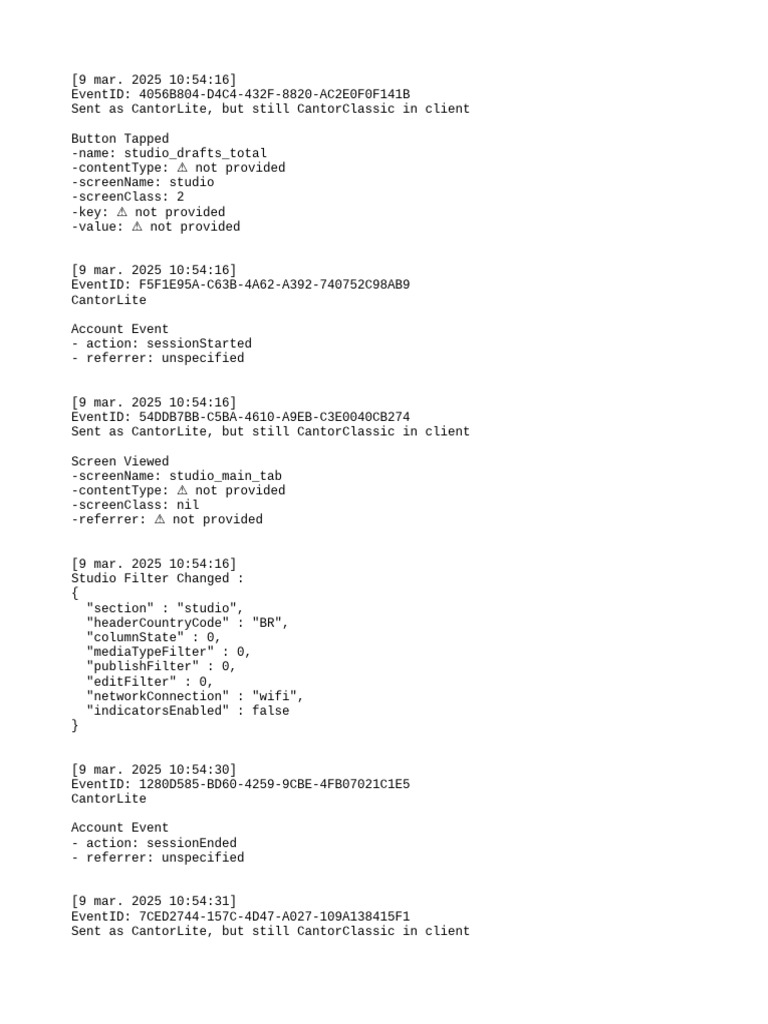 [9 mar. 2025 10:54:16]
EventID: 4056B804-D4C4-432F-8820-AC2E0F0F141B
Sent as CantorLite, but still CantorClassic in client

Button Tapped
-name: studio_drafts_total
-contentType: ⚠ not provided
-screenName: studio
-screenClass: 2
-key: ⚠ not provided
-value: ⚠ not provided

[9 mar. 2025 10:54:16]
EventID: F5F1E95A-C63B-4A62-A392-740752C98AB9
CantorLite

Account Event
- action: sessionStarted
- referrer: unspecified

[9 mar. 2025 10:54:16]
EventID: 54DDB7BB-C5BA-4610-A9EB-C3E0040CB274
Sent as CantorLite, but still CantorClassic in client

Screen Viewed
-screenName: studio_main_tab
-contentType: ⚠ not provided
-screenClass: nil
-referrer: ⚠ not provided

[9 mar. 2025 10:54:16]
Studio Filter Changed :
{
"section" : "studio",
"headerCountryCode" : "BR",
"columnState" : 0,
"mediaTypeFilter" : 0,
"publishFilter" : 0,
"editFilter" : 0,
"networkConnection" : "wifi",
"indicatorsEnabled" : false
}

[9 mar. 2025 10:54:30]
EventID: 1280D585-BD60-4259-9CBE-4FB07021C1E5
CantorLite

Account Event
- action: sessionEnded
- referrer: unspecified

[9 mar. 2025 10:54:31]
EventID: 7CED2744-157C-4D47-A027-109A138415F1
Sent as CantorLite, but still CantorClassic in client